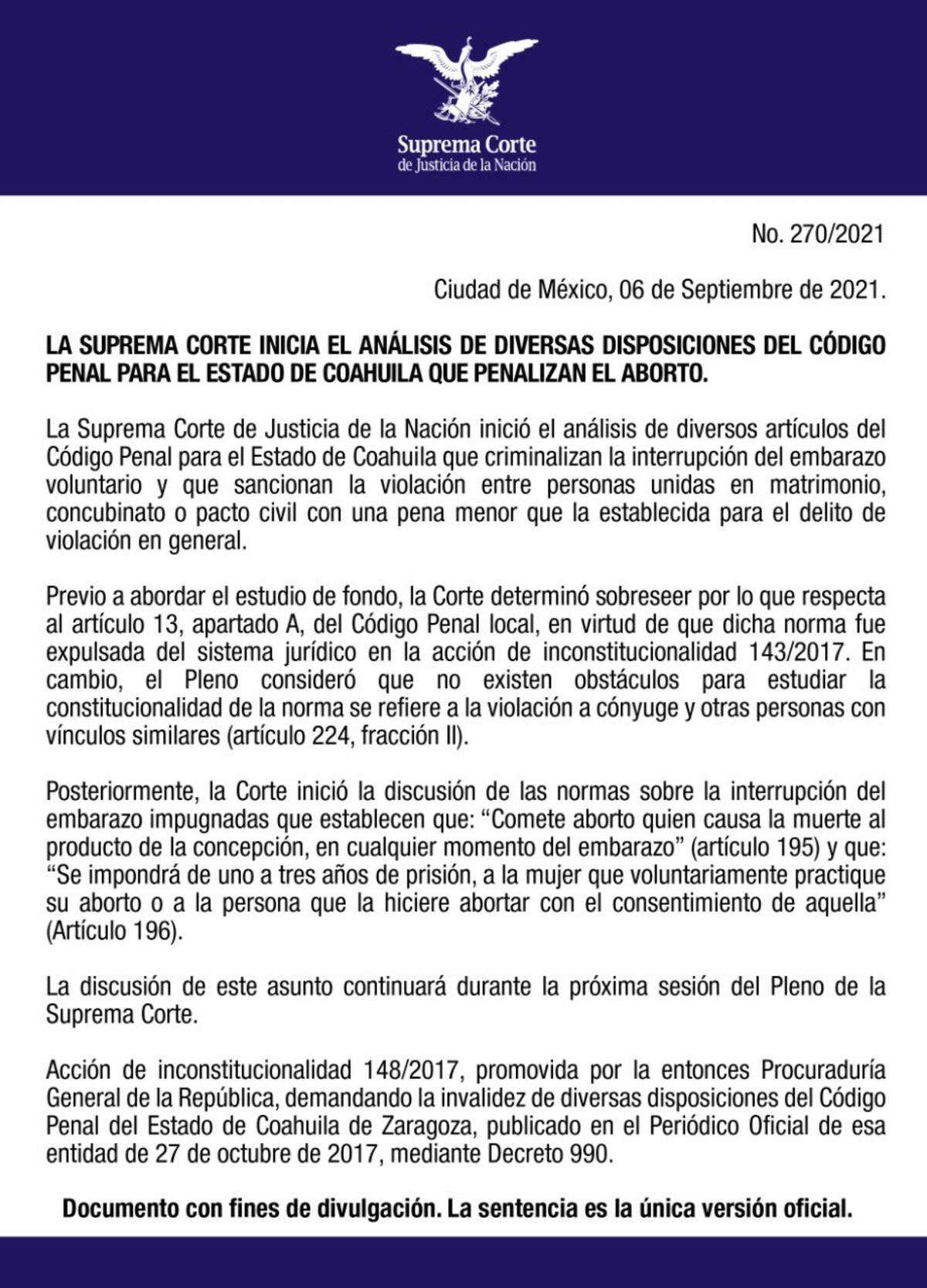 Suprema Corte
de Justicia de la Nación

No. 270/2021

Ciudad de México, 06 de Septiembre de 2021.

LA SUPREMA CORTE INICIA EL ANÁLISIS DE DIVERSAS DISPOSICIONES DEL CÓDIGO PENAL PARA EL ESTADO DE COAHUILA QUE PENALIZAN EL ABORTO.

La Suprema Corte de Justicia de la Nación inició el análisis de diversos artículos del Código Penal para el Estado de Coahuila que criminalizan la interrupción del embarazo voluntario y que sancionan la violación entre personas unidas en matrimonio, concubinato o pacto civil con una pena menor que la establecida para el delito de violación en general.

Previo a abordar el estudio de fondo, la Corte determinó sobreseer por lo que respecta al artículo 13, apartado A, del Código Penal local, en virtud de que dicha norma fue expulsada del sistema jurídico en la acción de inconstitucionalidad 143/2017. En cambio, el Pleno consideró que no existen obstáculos para estudiar la constitucionalidad de la norma se refiere a la violación a cónyuge y otras personas con vínculos similares (artículo 224, fracción II).

Posteriormente, la Corte inició la discusión de las normas sobre la interrupción del embarazo impugnadas que establecen que: “Comete aborto quien causa la muerte al producto de la concepción, en cualquier momento del embarazo” (artículo 195) y que: “Se impondrá de uno a tres años de prisión, a la mujer que voluntariamente practique su aborto o a la persona que la hiciere abortar con el consentimiento de aquella” (Artículo 196).

La discusión de este asunto continuará durante la próxima sesión del Pleno de la Suprema Corte.

Acción de inconstitucionalidad 148/2017, promovida por la entonces Procuraduría General de la República, demandando la invalidez de diversas disposiciones del Código Penal del Estado de Coahuila de Zaragoza, publicado en el Periódico Oficial de esa entidad de 27 de octubre de 2017, mediante Decreto 990.

Documento con fines de divulgación. La sentencia es la única versión oficial.